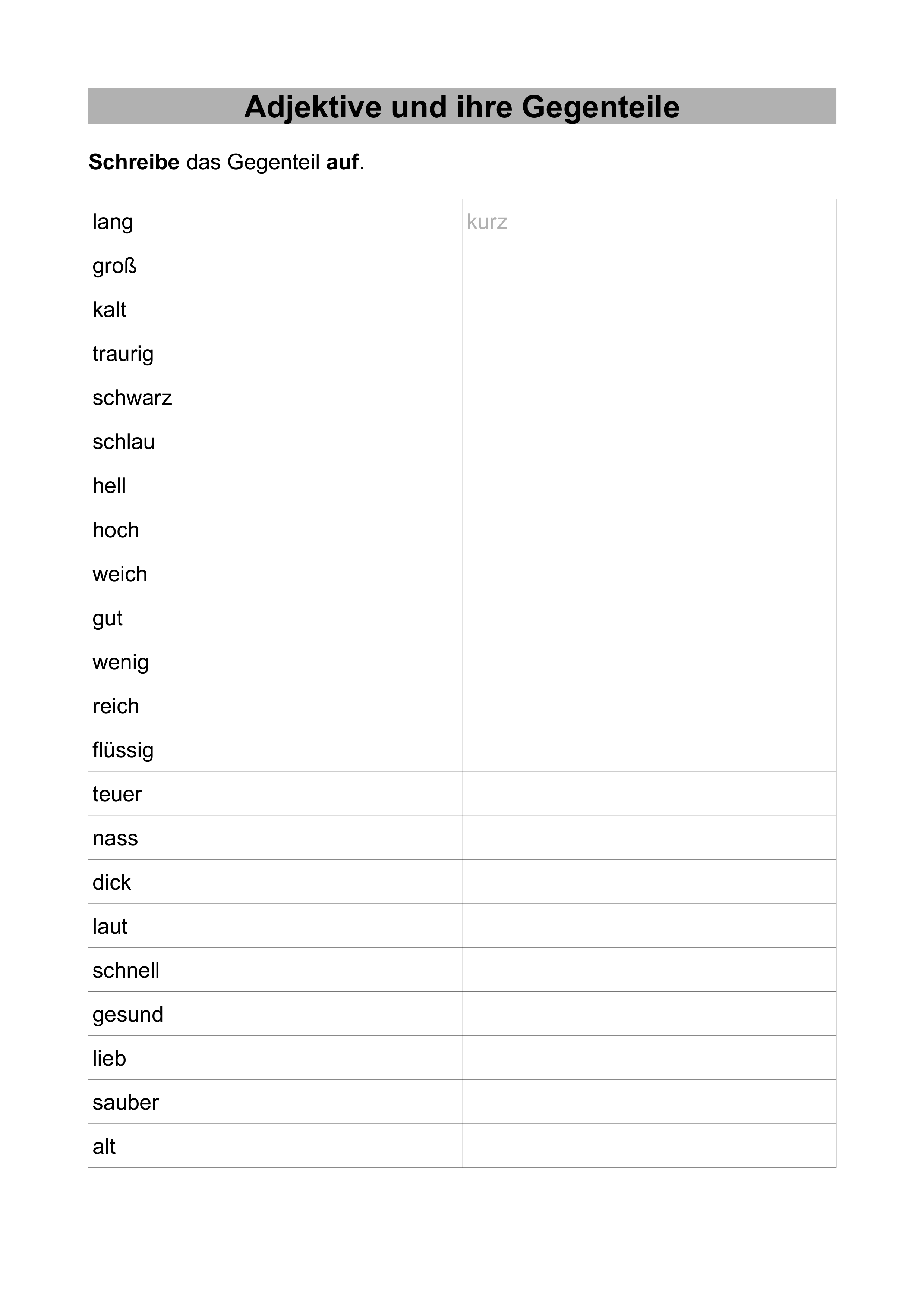 Adjektive und ihre Gegenteile

Schreibe das Gegenteil auf.

| lang | kurz |
|---|---|
| groß | |
| kalt | |
| traurig | |
| schwarz | |
| schlau | |
| hell | |
| hoch | |
| weich | |
| gut | |
| wenig | |
| reich | |
| flüssig | |
| teuer | |
| nass | |
| dick | |
| laut | |
| schnell | |
| gesund | |
| lieb | |
| sauber | |
| alt | |